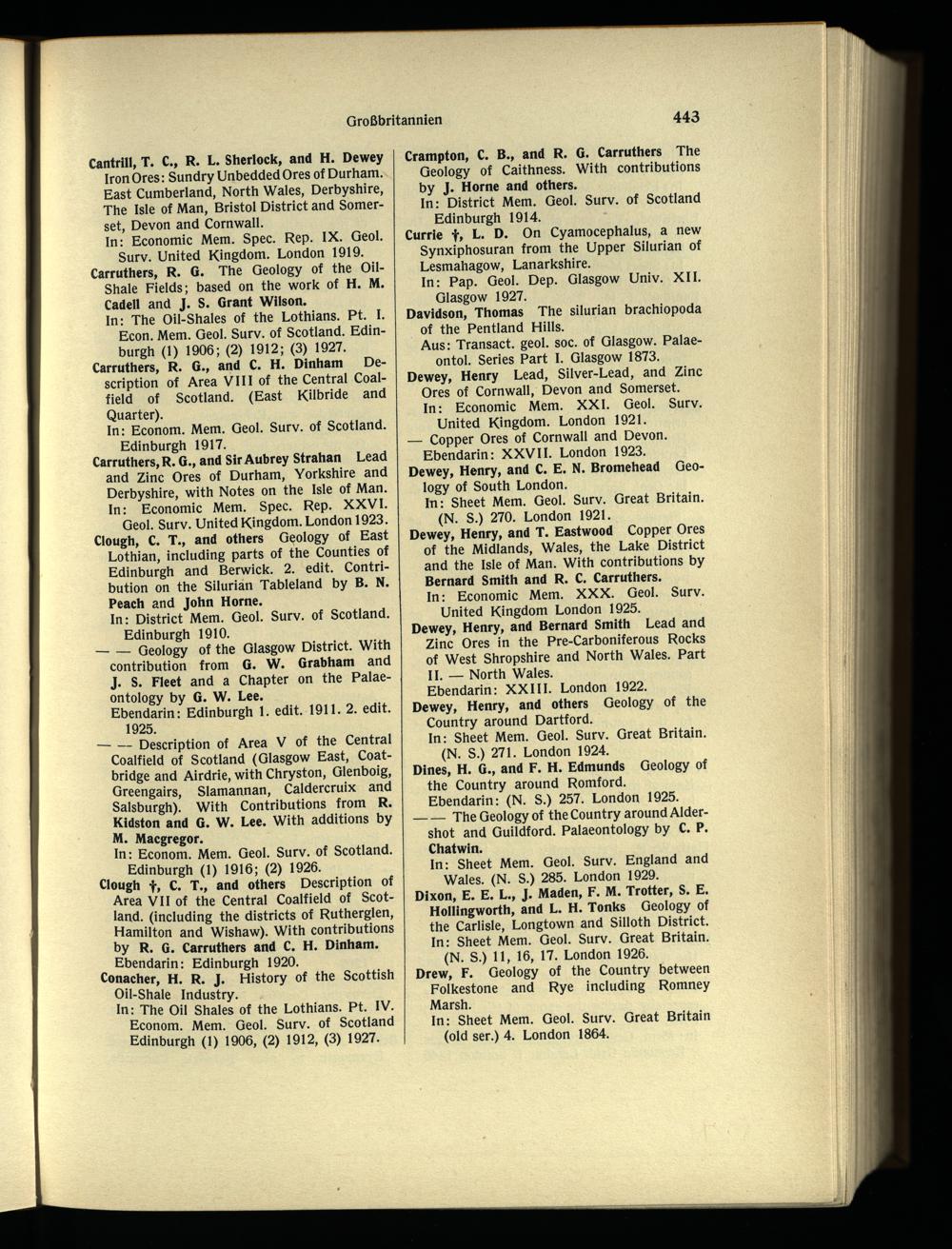 Großbritannien 443

Cantrill, T. C., R. L. Sherlock, and H. Dewey Iron Ores: Sundry Unbedded Ores of Durham. East Cumberland, North Wales, Derbyshire, The Isle of Man, Bristol District and Somerset, Devon and Cornwall.
In: Economic Mem. Spec. Rep. IX. Geol. Surv. United Kingdom. London 1919.

Carruthers, R. G. The Geology of the Oil-Shale Fields; based on the work of H. M. Cadell and J. S. Grant Wilson.
In: The Oil-Shales of the Lothians. Pt. I. Econ. Mem. Geol. Surv. of Scotland. Edinburgh (1) 1906; (2) 1912; (3) 1927.

Carruthers, R. G., and C. H. Dinham Description of Area VIII of the Central Coalfield of Scotland. (East Kilbride and Quarter).
In: Econom. Mem. Geol. Surv. of Scotland. Edinburgh 1917.

Carruthers, R. G., and Sir Aubrey Strahan Lead and Zinc Ores of Durham, Yorkshire and Derbyshire, with Notes on the Isle of Man.
In: Economic Mem. Spec. Rep. XXVI. Geol. Surv. United Kingdom. London 1923.

Clough, C. T., and others Geology of East Lothian, including parts of the Counties of Edinburgh and Berwick. 2. edit. Contribution on the Silurian Tableland by B. N. Peach and John Horne.
In: District Mem. Geol. Surv. of Scotland. Edinburgh 1910.

— — Geology of the Glasgow District. With contribution from G. W. Grabham and J. S. Fleet and a Chapter on the Palaeontology by G. W. Lee.
Ebendarin: Edinburgh 1. edit. 1911. 2. edit. 1925.

— — Description of Area V of the Central Coalfield of Scotland (Glasgow East, Coatbridge and Airdrie, with Chryston, Glenboig, Greengairs, Slamannan, Caldercruix and Salsburgh). With Contributions from R. Kidston and G. W. Lee. With additions by M. Macgregor.
In: Econom. Mem. Geol. Surv. of Scotland. Edinburgh (1) 1916; (2) 1926.

Clough †, C. T., and others Description of Area VII of the Central Coalfield of Scotland. (including the districts of Rutherglen, Hamilton and Wishaw). With contributions by R. G. Carruthers and C. H. Dinham.
Ebendarin: Edinburgh 1920.

Conacher, H. R. J. History of the Scottish Oil-Shale Industry.
In: The Oil Shales of the Lothians. Pt. IV. Econom. Mem. Geol. Surv. of Scotland Edinburgh (1) 1906, (2) 1912, (3) 1927.

Crampton, C. B., and R. G. Carruthers The Geology of Caithness. With contributions by J. Horne and others.
In: District Mem. Geol. Surv. of Scotland Edinburgh 1914.

Currie †, L. D. On Cyamocephalus, a new Synxiphosuran from the Upper Silurian of Lesmahagow, Lanarkshire.
In: Pap. Geol. Dep. Glasgow Univ. XII. Glasgow 1927.

Davidson, Thomas The silurian brachiopoda of the Pentland Hills.
Aus: Transact. geol. soc. of Glasgow. Palaeontol. Series Part I. Glasgow 1873.

Dewey, Henry Lead, Silver-Lead, and Zinc Ores of Cornwall, Devon and Somerset.
In: Economic Mem. XXI. Geol. Surv. United Kingdom. London 1921.

— Copper Ores of Cornwall and Devon.
Ebendarin: XXVII. London 1923.

Dewey, Henry, and C. E. N. Bromehead Geology of South London.
In: Sheet Mem. Geol. Surv. Great Britain. (N. S.) 270. London 1921.

Dewey, Henry, and T. Eastwood Copper Ores of the Midlands, Wales, the Lake District and the Isle of Man. With contributions by Bernard Smith and R. C. Carruthers.
In: Economic Mem. XXX. Geol. Surv. United Kingdom London 1925.

Dewey, Henry, and Bernard Smith Lead and Zinc Ores in the Pre-Carboniferous Rocks of West Shropshire and North Wales. Part II. — North Wales.
Ebendarin: XXIII. London 1922.

Dewey, Henry, and others Geology of the Country around Dartford.
In: Sheet Mem. Geol. Surv. Great Britain. (N. S.) 271. London 1924.

Dines, H. G., and F. H. Edmunds Geology of the Country around Romford.
Ebendarin: (N. S.) 257. London 1925.

— — The Geology of the Country around Aldershot and Guildford. Palaeontology by C. P. Chatwin.
In: Sheet Mem. Geol. Surv. England and Wales. (N. S.) 285. London 1929.

Dixon, E. E. L., J. Maden, F. M. Trotter, S. E. Hollingworth, and L. H. Tonks Geology of the Carlisle, Longtown and Silloth District.
In: Sheet Mem. Geol. Surv. Great Britain. (N. S.) 11, 16, 17. London 1926.

Drew, F. Geology of the Country between Folkestone and Rye including Romney Marsh.
In: Sheet Mem. Geol. Surv. Great Britain (old ser.) 4. London 1864.